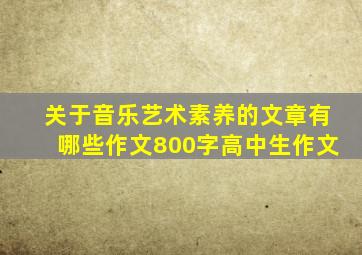 关于音乐艺术素养的文章有哪些作文800字高中生作文